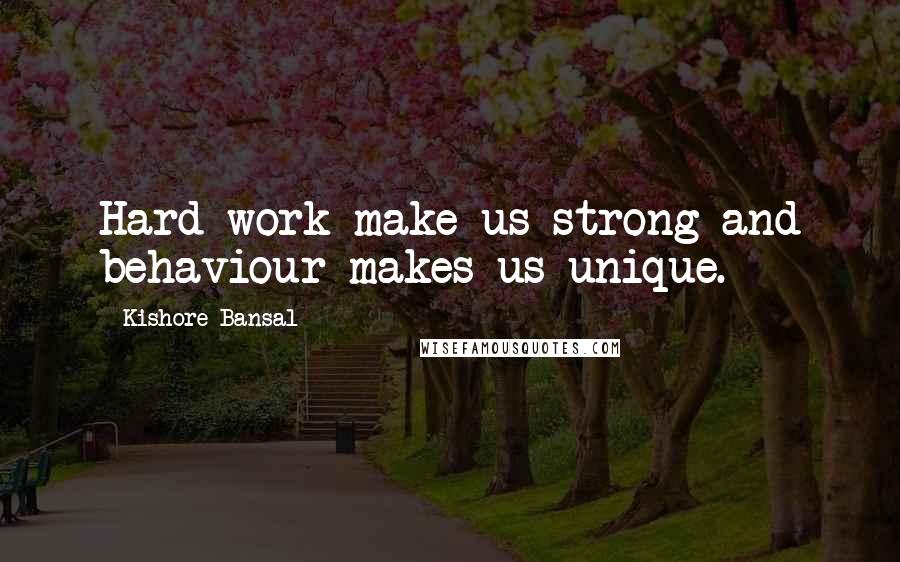 Hard work make us strong and behaviour makes us unique.

Kishore Bansal

WISEFAMOUSQUOTES.COM